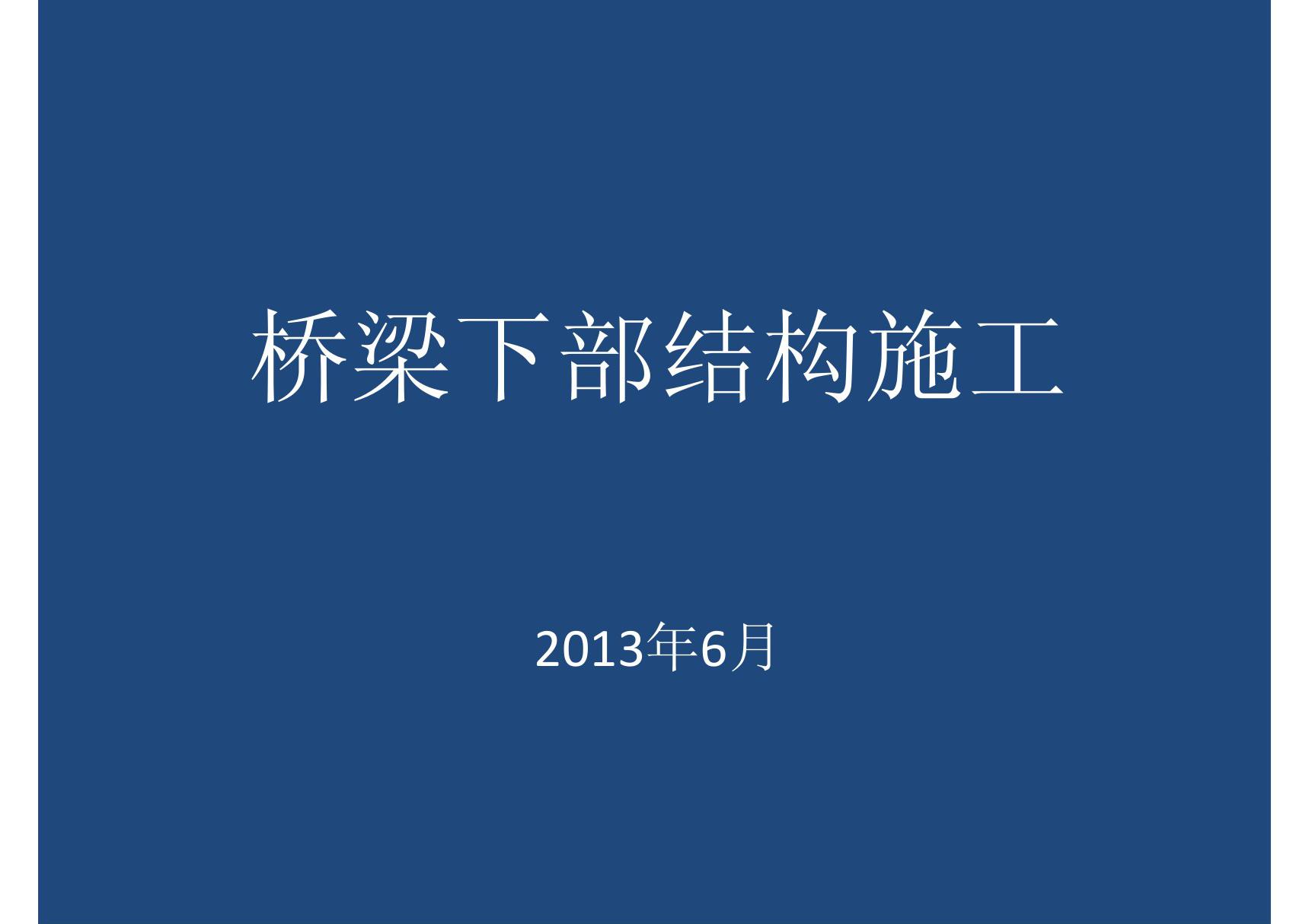 桥梁下部结构施工

2013年6月